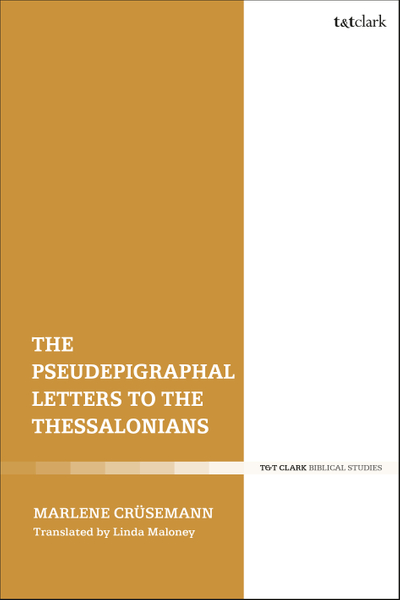 t&tclark

THE PSEUDEPIGRAPHAL LETTERS TO THE THESSALONIANS

T&T CLARK BIBLICAL STUDIES

MARLENE CRÜSEMANN
Translated by Linda Maloney